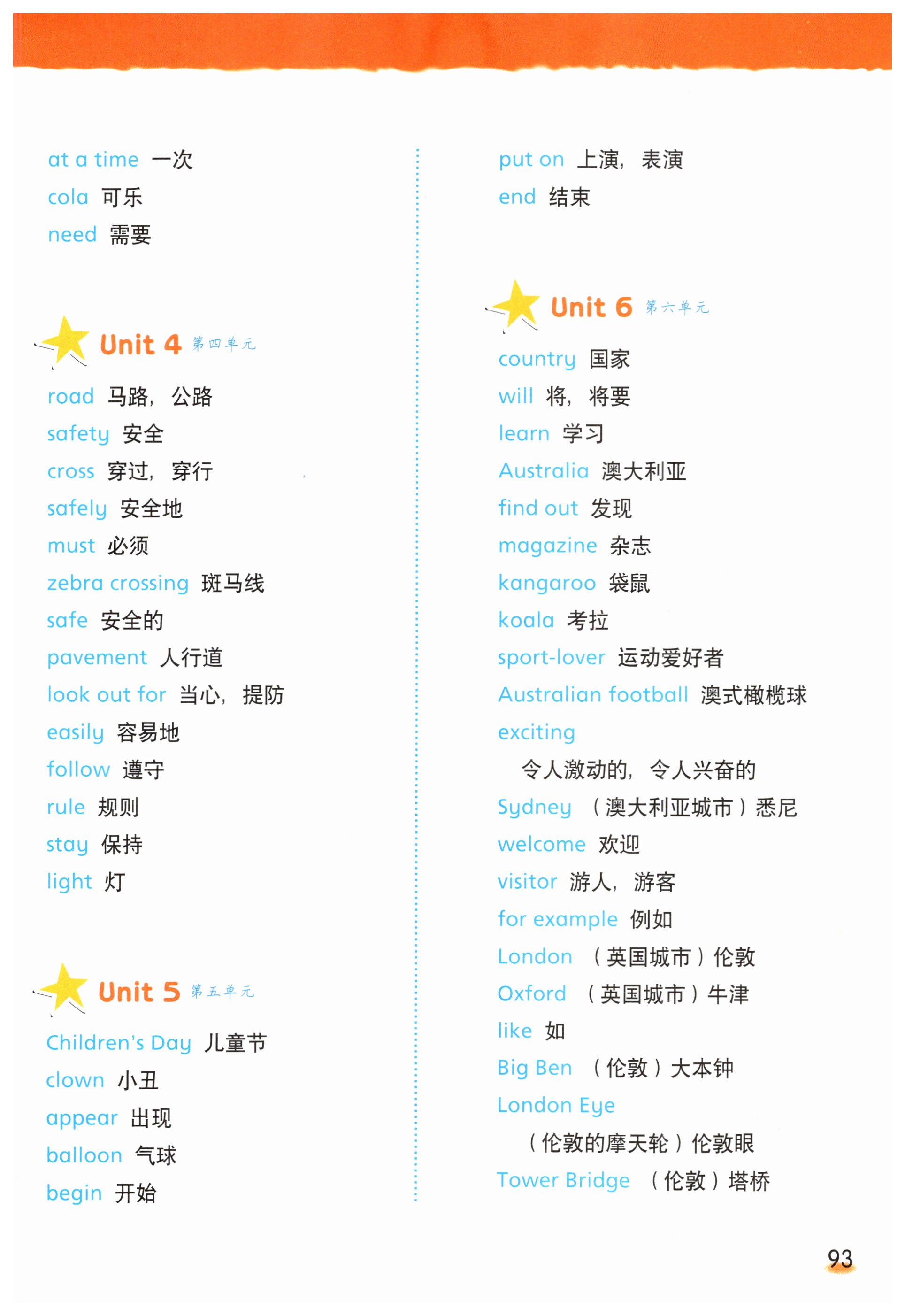 at a time 一次
cola 可乐
need 需要

Unit 4 第四单元

road 马路，公路
safety 安全
cross 穿过，穿行
safely 安全地
must 必须
zebra crossing 斑马线
safe 安全的
pavement 人行道
look out for 当心，提防
easily 容易地
follow 遵守
rule 规则
stay 保持
light 灯

Unit 5 第五单元

Children's Day 儿童节
clown 小丑
appear 出现
balloon 气球
begin 开始

put on 上演，表演
end 结束

Unit 6 第六单元

country 国家
will 将，将要
learn 学习
Australia 澳大利亚
find out 发现
magazine 杂志
kangaroo 袋鼠
koala 考拉
sport-lover 运动爱好者
Australian football 澳式橄榄球
exciting
令人激动的，令人兴奋的
Sydney （澳大利亚城市）悉尼
welcome 欢迎
visitor 游人，游客
for example 例如
London （英国城市）伦敦
Oxford （英国城市）牛津
like 如
Big Ben （伦敦）大本钟
London Eye
（伦敦的摩天轮）伦敦眼
Tower Bridge （伦敦）塔桥

93